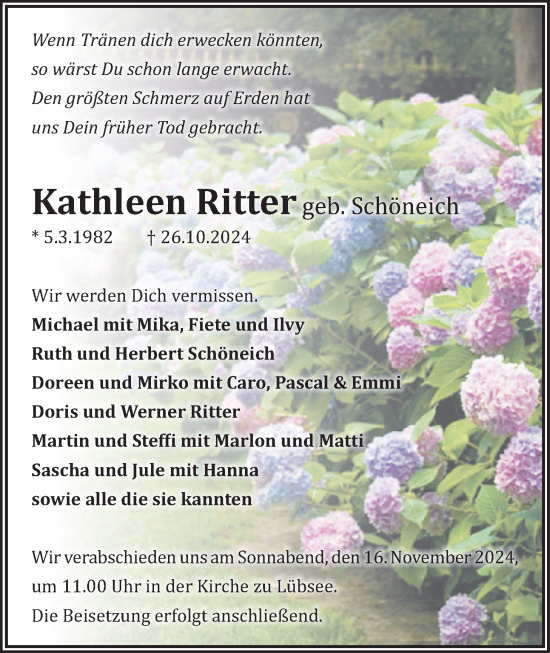 Wenn Tränen dich erwecken könnten,
so wärst Du schon lange erwacht.
Den größten Schmerz auf Erden hat
uns Dein früher Tod gebracht.

Kathleen Ritter geb. Schöneich
* 5.3.1982 † 26.10.2024

Wir werden Dich vermissen.
Michael mit Mika, Fiete und Ilvy
Ruth und Herbert Schöneich
Doreen und Mirko mit Caro, Pascal & Emmi
Doris und Werner Ritter
Martin und Steffi mit Marlon und Matti
Sascha und Jule mit Hanna
sowie alle die sie kannten

Wir verabschieden uns am Sonnabend, den 16. November 2024, um 11.00 Uhr in der Kirche zu Lübsee.
Die Beisetzung erfolgt anschließend.